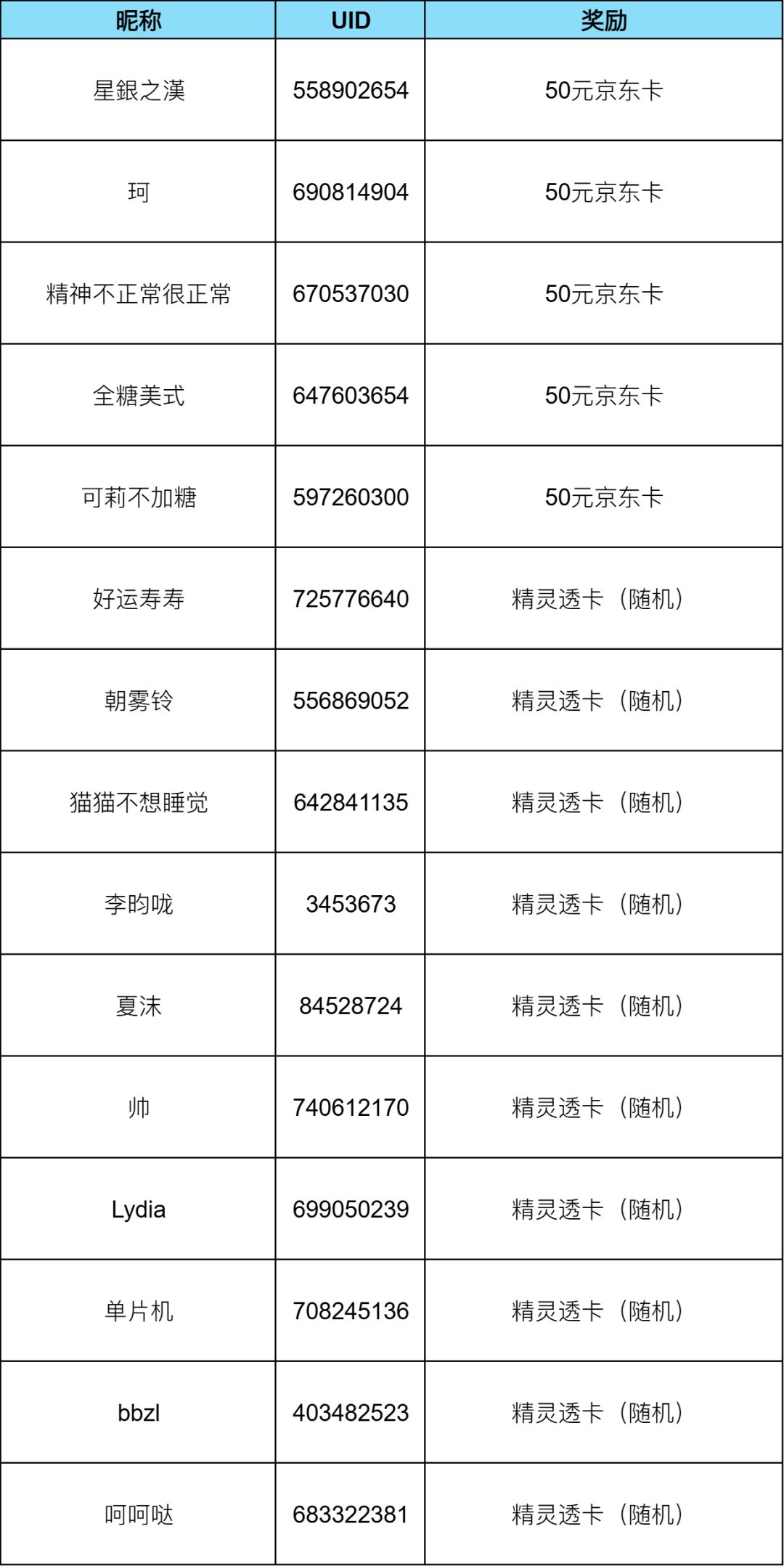 | 昵称 | UID | 奖励 |
|---|---|---|
| 星銀之漢 | 558902654 | 50元京东卡 |
| 珂 | 690814904 | 50元京东卡 |
| 精神不正常很正常 | 670537030 | 50元京东卡 |
| 全糖美式 | 647603654 | 50元京东卡 |
| 可莉不加糖 | 597260300 | 50元京东卡 |
| 好运寿寿 | 725776640 | 精灵透卡（随机） |
| 朝雾铃 | 556869052 | 精灵透卡（随机） |
| 猫猫不想睡觉 | 642841135 | 精灵透卡（随机） |
| 李昀咙 | 3453673 | 精灵透卡（随机） |
| 夏沫 | 84528724 | 精灵透卡（随机） |
| 帅 | 740612170 | 精灵透卡（随机） |
| Lydia | 699050239 | 精灵透卡（随机） |
| 单片机 | 708245136 | 精灵透卡（随机） |
| bbzl | 403482523 | 精灵透卡（随机） |
| 呵呵哒 | 683322381 | 精灵透卡（随机） |